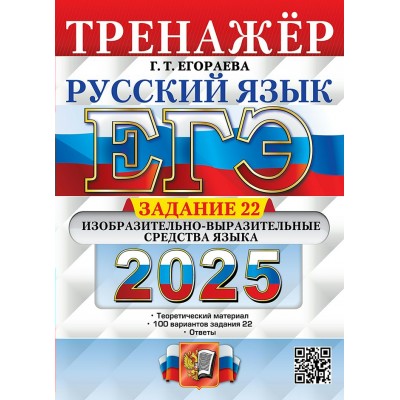 ТРЕНАЖЁР

Г. Т. ЕГОРАЕВА

РУССКИЙ ЯЗЫК

ЕГЭ

ЗАДАНИЕ 22

ИЗОБРАЗИТЕЛЬНО-ВЫРАЗИТЕЛЬНЫЕ СРЕДСТВА ЯЗЫКА

2025

• Теоретический материал
• 100 вариантов задания 22
• Ответы